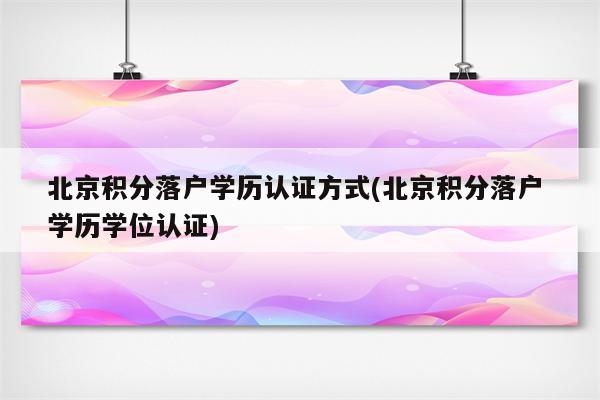 北京积分落户学历认证方式(北京积分落户学历学位认证)